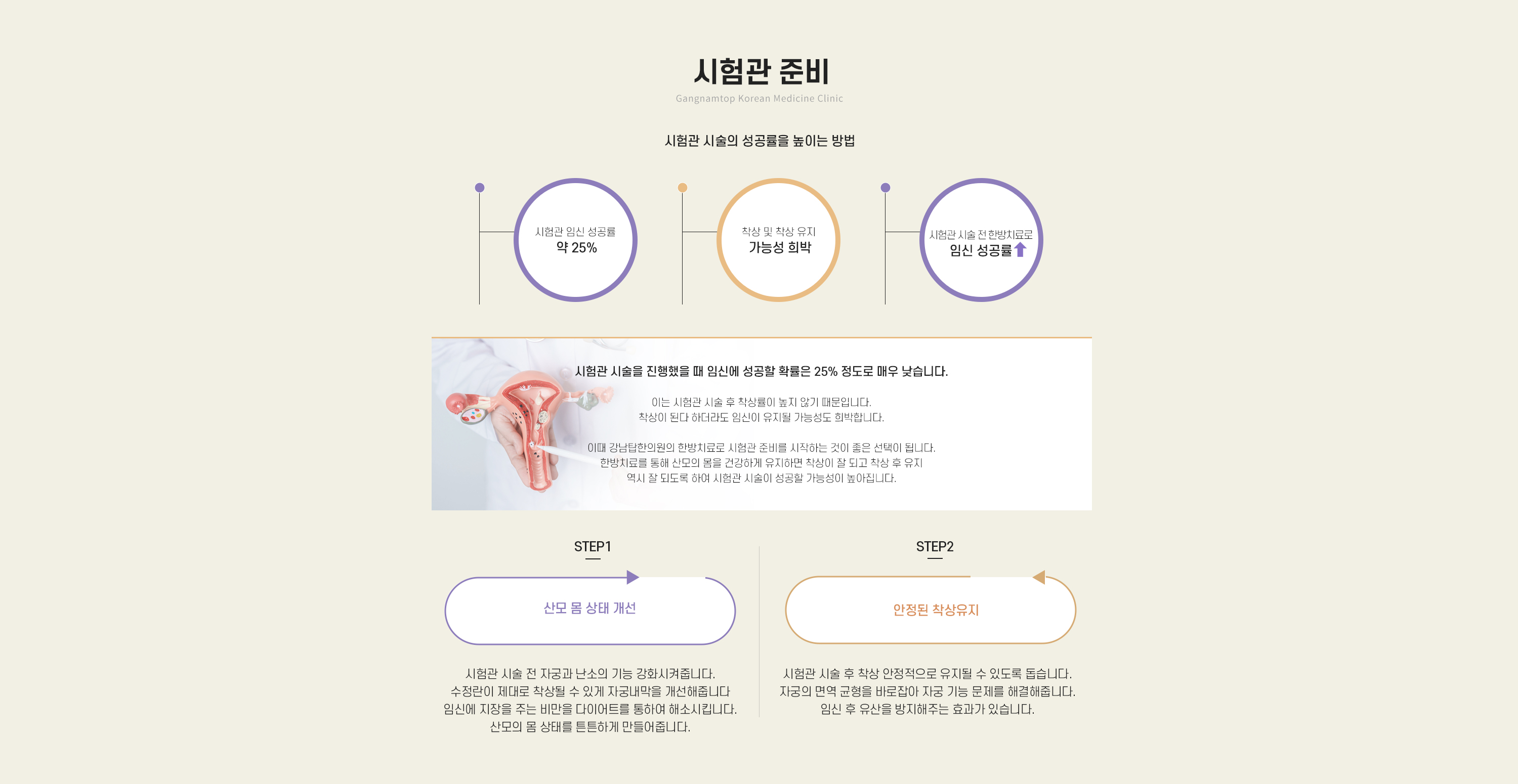 시험관 준비

Gangnamtop Korean Medicine Clinic

시험관 시술의 성공률을 높이는 방법

시험관 임신 성공률
약 25%

착상 및 착상 유지
가능성 희박

시험관 시술 전 한방치료로
임신 성공률

시험관 시술을 진행했을 때 임신에 성공할 확률은 25% 정도로 매우 낮습니다.

이는 시험관 시술 후 착상률이 높지 않기 때문입니다.
착상이 된다 하더라도 임신이 유지될 가능성도 희박합니다.

이때 강남탑한의원의 한방치료로 시험관 준비를 시작하는 것이 좋은 선택이 됩니다.
한방치료를 통해 산모의 몸을 건강하게 유지하면 착상이 잘 되고 착상 후 유지
역시 잘 되도록 하여 시험관 시술이 성공할 가능성이 높아집니다.

STEP1

산모 몸 상태 개선

시험관 시술 전 자궁과 난소의 기능 강화시켜줍니다.
수정란이 제대로 착상될 수 있게 자궁내막을 개선해줍니다
임신에 지장을 주는 비만을 다이어트를 통하여 해소시킵니다.
산모의 몸 상태를 튼튼하게 만들어줍니다.

STEP2

안정된 착상유지

시험관 시술 후 착상 안정적으로 유지될 수 있도록 돕습니다.
자궁의 면역 균형을 바로잡아 자궁 기능 문제를 해결해줍니다.
임신 후 유산을 방지해주는 효과가 있습니다.